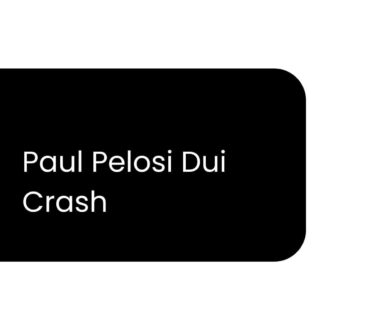 Paul Pelosi Dui Crash